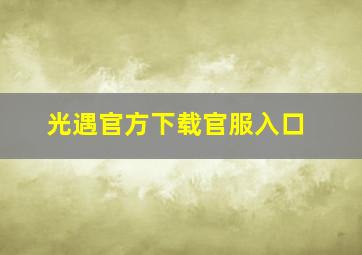 光遇官方下载官服入口